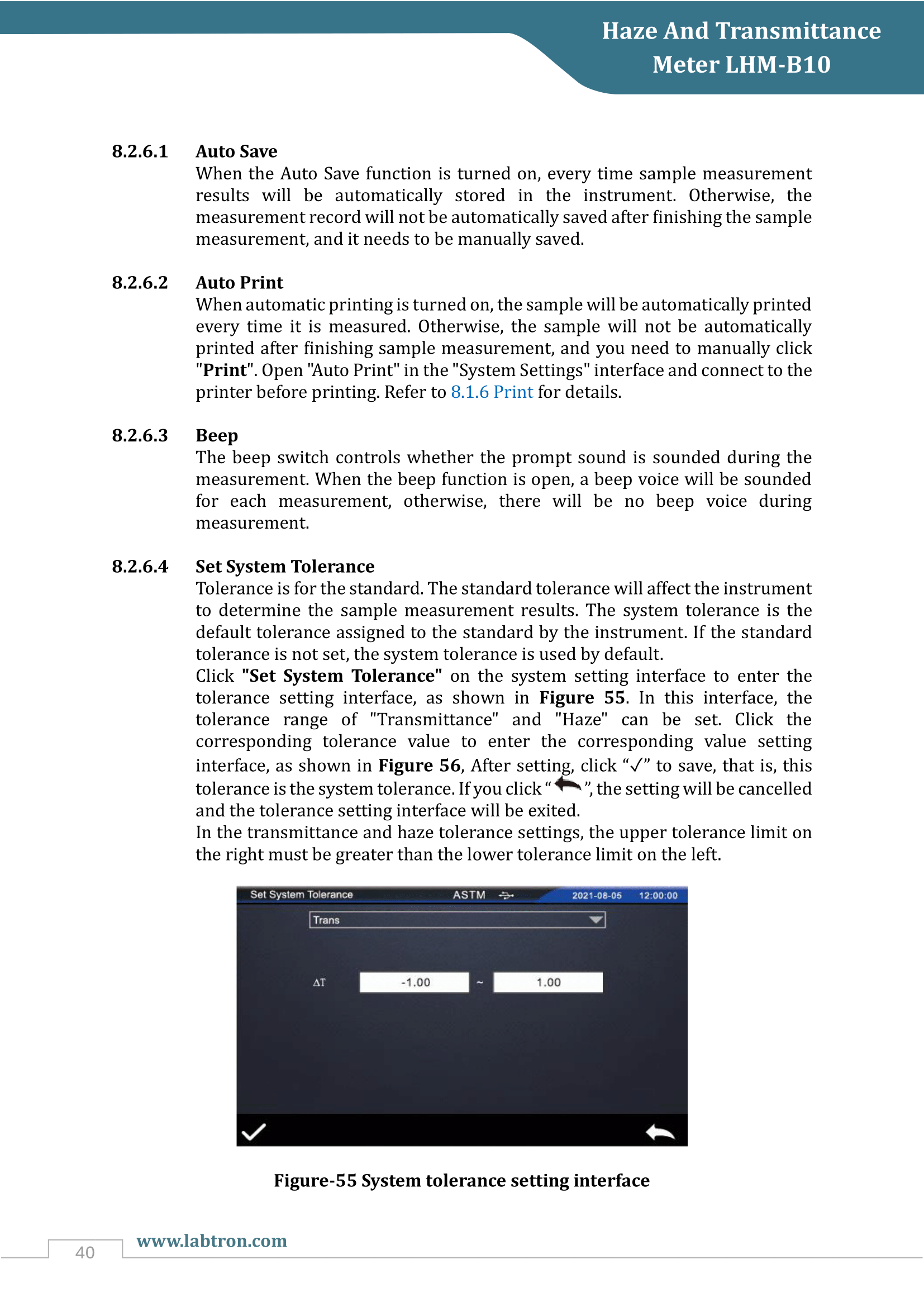 Haze And Transmittance Meter LHM-B10

8.2.6.1 Auto Save

When the Auto Save function is turned on, every time sample measurement results will be automatically stored in the instrument. Otherwise, the measurement record will not be automatically saved after finishing the sample measurement, and it needs to be manually saved.

8.2.6.2 Auto Print

When automatic printing is turned on, the sample will be automatically printed every time it is measured. Otherwise, the sample will not be automatically printed after finishing sample measurement, and you need to manually click "Print". Open "Auto Print" in the "System Settings" interface and connect to the printer before printing. Refer to 8.1.6 Print for details.

8.2.6.3 Beep

The beep switch controls whether the prompt sound is sounded during the measurement. When the beep function is open, a beep voice will be sounded for each measurement, otherwise, there will be no beep voice during measurement.

8.2.6.4 Set System Tolerance

Tolerance is for the standard. The standard tolerance will affect the instrument to determine the sample measurement results. The system tolerance is the default tolerance assigned to the standard by the instrument. If the standard tolerance is not set, the system tolerance is used by default.

Click "Set System Tolerance" on the system setting interface to enter the tolerance setting interface, as shown in Figure 55. In this interface, the tolerance range of "Transmittance" and "Haze" can be set. Click the corresponding tolerance value to enter the corresponding value setting interface, as shown in Figure 56, After setting, click "✓" to save, that is, this tolerance is the system tolerance. If you click " ", the setting will be cancelled and the tolerance setting interface will be exited.

In the transmittance and haze tolerance settings, the upper tolerance limit on the right must be greater than the lower tolerance limit on the left.

Set System Tolerance ASTM 2021-08-05 12:00:00
Trans
ΔT -1.00 ~ 1.00

Figure-55 System tolerance setting interface

40 www.labtron.com